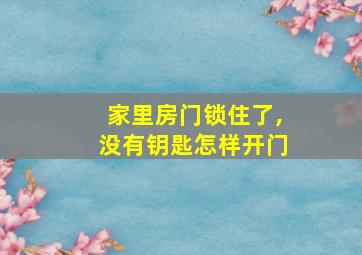 家里房门锁住了，
没有钥匙怎样开门